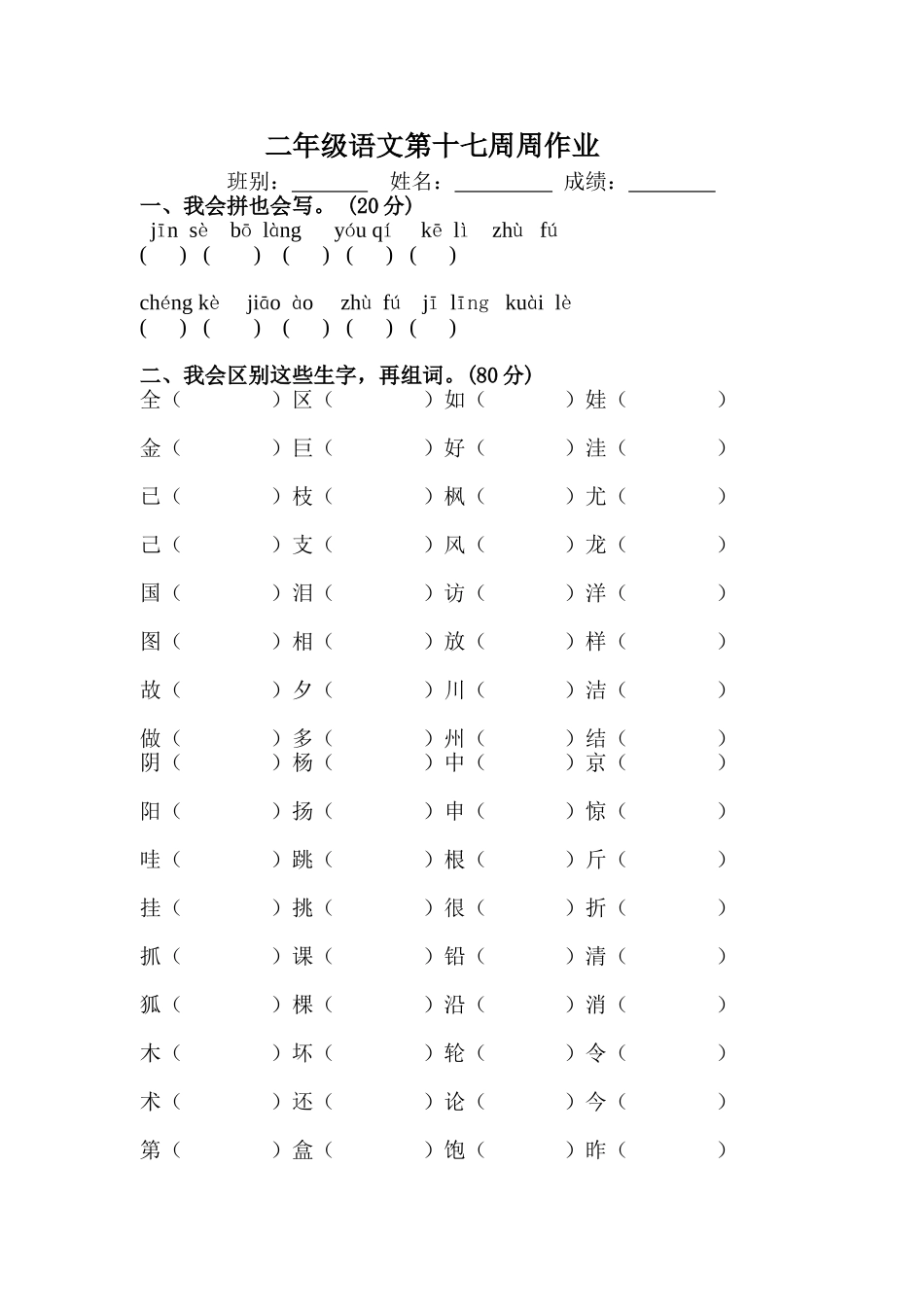 二年级语文第十七周周作业

班别：________ 姓名：__________ 成绩：_________

一、我会拼也会写。（20分）

jīn sè bō làng yóu qí kē lì zhù fú
(　　)(　　)(　　)(　　)(　　)

chéng kè jiāo ào zhù fú jī līng kuài lè
(　　)(　　)(　　)(　　)(　　)

二、我会区别这些生字，再组词。(80分)

全（　　）区（　　）如（　　）娃（　　）

金（　　）巨（　　）好（　　）洼（　　）

已（　　）枝（　　）枫（　　）尤（　　）

己（　　）支（　　）风（　　）龙（　　）

国（　　）泪（　　）访（　　）洋（　　）

图（　　）相（　　）放（　　）样（　　）

故（　　）夕（　　）川（　　）洁（　　）

做（　　）多（　　）州（　　）结（　　）

阴（　　）杨（　　）中（　　）京（　　）

阳（　　）扬（　　）申（　　）惊（　　）

哇（　　）跳（　　）根（　　）斤（　　）

挂（　　）挑（　　）很（　　）折（　　）

抓（　　）课（　　）铅（　　）清（　　）

狐（　　）棵（　　）沿（　　）消（　　）

木（　　）坏（　　）轮（　　）令（　　）

术（　　）还（　　）论（　　）今（　　）

第（　　）盒（　　）饱（　　）昨（　　）